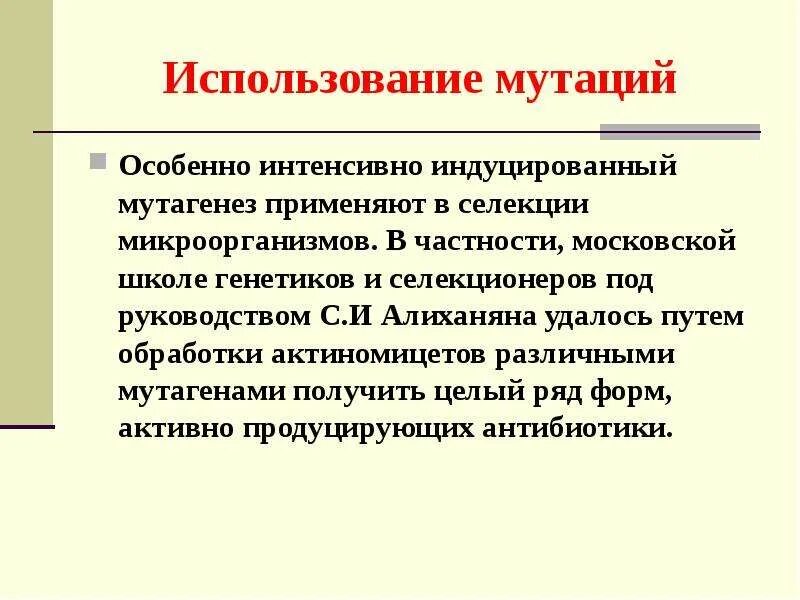 Использование мутаций

• Особенно интенсивно индуцированный мутагенез применяют в селекции микроорганизмов. В частности, московской школе генетиков и селекционеров под руководством С.И Алиханяна удалось путем обработки актиномицетов различными мутагенами получить целый ряд форм, активно продуцирующих антибиотики.